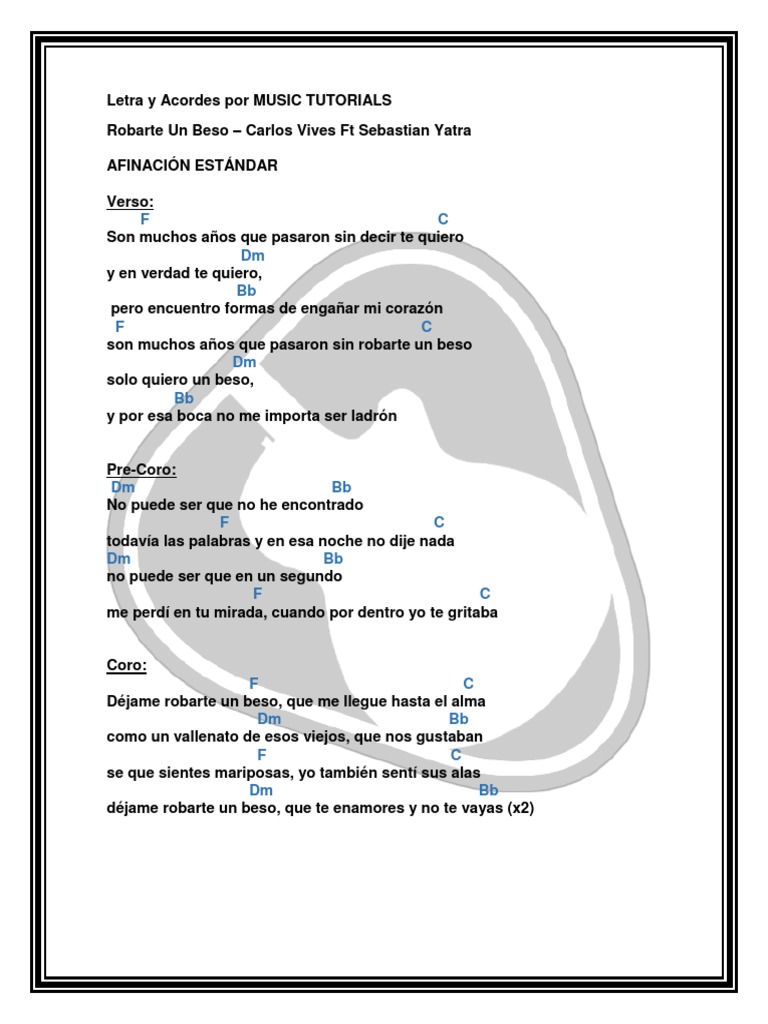 Letra y Acordes por MUSIC TUTORIALS

Robarte Un Beso – Carlos Vives Ft Sebastian Yatra

AFINACIÓN ESTÁNDAR

Verso:

F C
Son muchos años que pasaron sin decir te quiero
Dm
y en verdad te quiero,
Bb
pero encuentro formas de engañar mi corazón
F C
son muchos años que pasaron sin robarte un beso
Dm
solo quiero un beso,
Bb
y por esa boca no me importa ser ladrón

Pre-Coro:

Dm Bb
No puede ser que no he encontrado
F C
todavía las palabras y en esa noche no dije nada
Dm Bb
no puede ser que en un segundo
F C
me perdí en tu mirada, cuando por dentro yo te gritaba

Coro:

F C
Déjame robarte un beso, que me llegue hasta el alma
Dm Bb
como un vallenato de esos viejos, que nos gustaban
F C
se que sientes mariposas, yo también sentí sus alas
Dm Bb
déjame robarte un beso, que te enamores y no te vayas (x2)